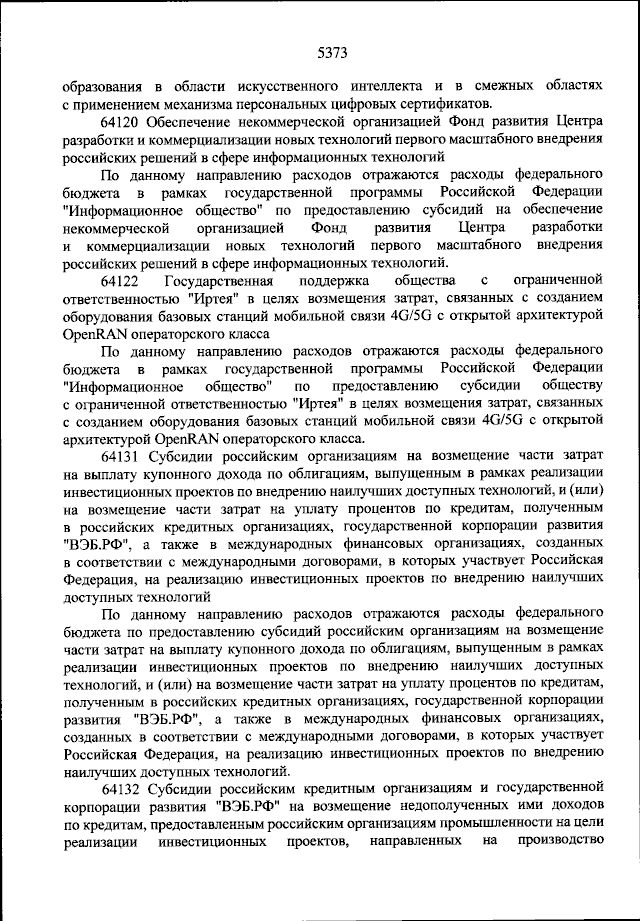 5373

образования в области искусственного интеллекта и в смежных областях с применением механизма персональных цифровых сертификатов.

64120 Обеспечение некоммерческой организацией Фонд развития Центра разработки и коммерциализации новых технологий первого масштабного внедрения российских решений в сфере информационных технологий

По данному направлению расходов отражаются расходы федерального бюджета в рамках государственной программы Российской Федерации "Информационное общество" по предоставлению субсидий на обеспечение некоммерческой организацией Фонд развития Центра разработки и коммерциализации новых технологий первого масштабного внедрения российских решений в сфере информационных технологий.

64122 Государственная поддержка общества с ограниченной ответственностью "Иртея" в целях возмещения затрат, связанных с созданием оборудования базовых станций мобильной связи 4G/5G с открытой архитектурой OpenRAN операторского класса

По данному направлению расходов отражаются расходы федерального бюджета в рамках государственной программы Российской Федерации "Информационное общество" по предоставлению субсидии обществу с ограниченной ответственностью "Иртея" в целях возмещения затрат, связанных с созданием оборудования базовых станций мобильной связи 4G/5G с открытой архитектурой OpenRAN операторского класса.

64131 Субсидии российским организациям на возмещение части затрат на выплату купонного дохода по облигациям, выпущенным в рамках реализации инвестиционных проектов по внедрению наилучших доступных технологий, и (или) на возмещение части затрат на уплату процентов по кредитам, полученным в российских кредитных организациях, государственной корпорации развития "ВЭБ.РФ", а также в международных финансовых организациях, созданных в соответствии с международными договорами, в которых участвует Российская Федерация, на реализацию инвестиционных проектов по внедрению наилучших доступных технологий

По данному направлению расходов отражаются расходы федерального бюджета по предоставлению субсидий российским организациям на возмещение части затрат на выплату купонного дохода по облигациям, выпущенным в рамках реализации инвестиционных проектов по внедрению наилучших доступных технологий, и (или) на возмещение части затрат на уплату процентов по кредитам, полученным в российских кредитных организациях, государственной корпорации развития "ВЭБ.РФ", а также в международных финансовых организациях, созданных в соответствии с международными договорами, в которых участвует Российская Федерация, на реализацию инвестиционных проектов по внедрению наилучших доступных технологий.

64132 Субсидии российским кредитным организациям и государственной корпорации развития "ВЭБ.РФ" на возмещение недополученных ими доходов по кредитам, предоставленным российским организациям промышленности на цели реализации инвестиционных проектов, направленных на производство